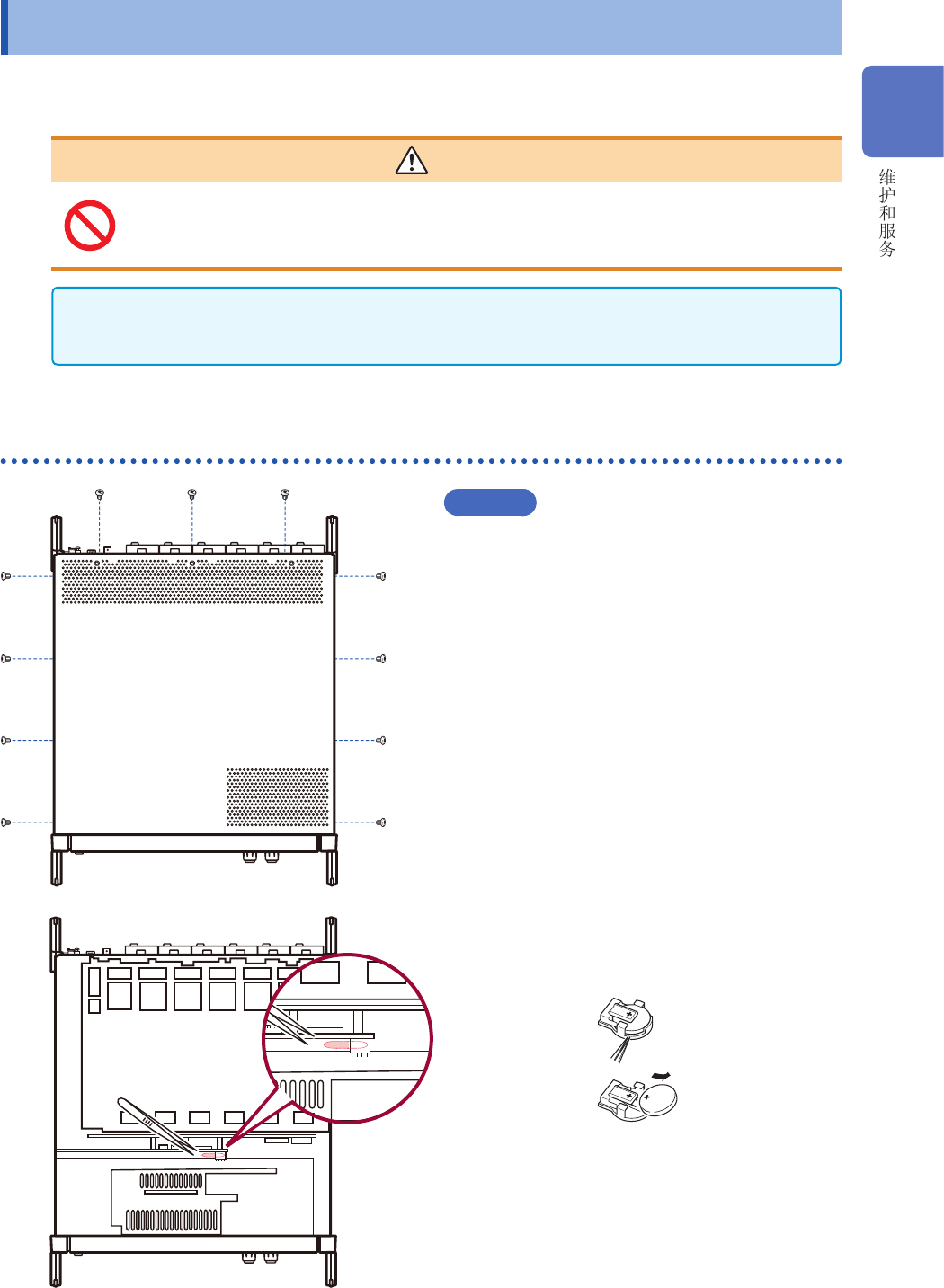 维护和服务